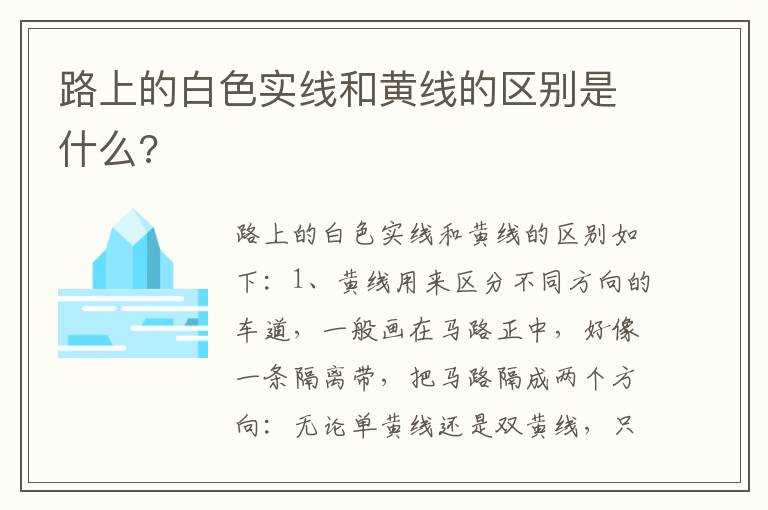 路上的白色实线和黄线的区别是什么?

路上的白色实线和黄线的区别如下：1、黄线用来区分不同方向的车道，一般画在马路正中，好像一条隔离带，把马路隔成两个方向：无论单黄线还是双黄线，只